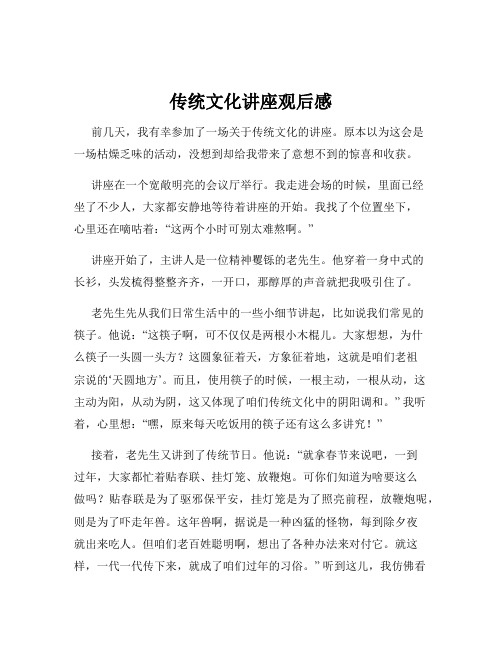 传统文化讲座观后感

前几天，我有幸参加了一场关于传统文化的讲座。原本以为这会是一场枯燥乏味的活动，没想到却给我带来了意想不到的惊喜和收获。

讲座在一个宽敞明亮的会议厅举行。我走进会场的时候，里面已经坐了不少人，大家都安静地等待着讲座的开始。我找了个位置坐下，心里还在嘀咕着：“这两个小时可别太难熬啊。”

讲座开始了，主讲人是一位精神矍铄的老先生。他穿着一身中式的长衫，头发梳得整整齐齐，一开口，那醇厚的声音就把我吸引住了。

老先生先从我们日常生活中的一些小细节讲起，比如说我们常见的筷子。他说：“这筷子啊，可不仅仅是两根小木棍儿。大家想想，为什么筷子一头圆一头方？这圆象征着天，方象征着地，这就是咱们老祖宗说的‘天圆地方’。而且，使用筷子的时候，一根主动，一根从动，这主动为阳，从动为阴，这又体现了咱们传统文化中的阴阳调和。”我听着，心里想：“嘿，原来每天吃饭用的筷子还有这么多讲究！”

接着，老先生又讲到了传统节日。他说：“就拿春节来说吧，一到过年，大家都忙着贴春联、挂灯笼、放鞭炮。可你们知道为啥要这么做吗？贴春联是为了驱邪保平安，挂灯笼是为了照亮前程，放鞭炮呢，则是为了吓走年兽。这年兽啊，据说是一种凶猛的怪物，每到除夕夜就出来吃人。但咱们老百姓聪明啊，想出了各种办法来对付它。就这样，一代一代传下来，就成了咱们过年的习俗。”听到这儿，我仿佛看